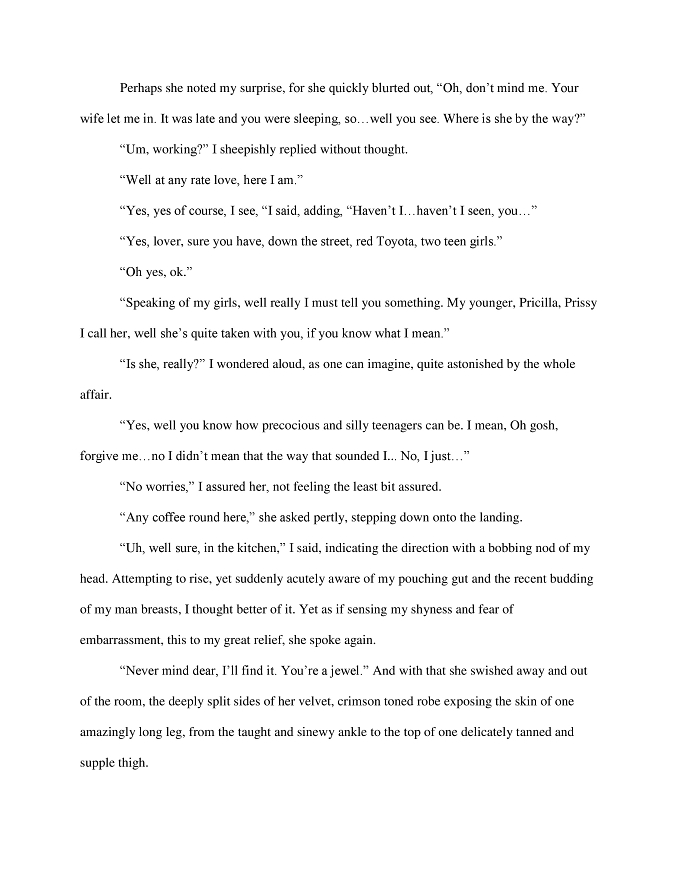 Perhaps she noted my surprise, for she quickly blurted out, "Oh, don't mind me. Your wife let me in. It was late and you were sleeping, so…well you see. Where is she by the way?"

"Um, working?" I sheepishly replied without thought.

"Well at any rate love, here I am."

"Yes, yes of course, I see, "I said, adding, "Haven't I…haven't I seen, you…"

"Yes, lover, sure you have, down the street, red Toyota, two teen girls."

"Oh yes, ok."

"Speaking of my girls, well really I must tell you something. My younger, Pricilla, Prissy I call her, well she's quite taken with you, if you know what I mean."

"Is she, really?" I wondered aloud, as one can imagine, quite astonished by the whole affair.

"Yes, well you know how precocious and silly teenagers can be. I mean, Oh gosh, forgive me…no I didn't mean that the way that sounded I... No, I just…"

"No worries," I assured her, not feeling the least bit assured.

"Any coffee round here," she asked pertly, stepping down onto the landing.

"Uh, well sure, in the kitchen," I said, indicating the direction with a bobbing nod of my head. Attempting to rise, yet suddenly acutely aware of my pouching gut and the recent budding of my man breasts, I thought better of it. Yet as if sensing my shyness and fear of embarrassment, this to my great relief, she spoke again.

"Never mind dear, I'll find it. You're a jewel." And with that she swished away and out of the room, the deeply split sides of her velvet, crimson toned robe exposing the skin of one amazingly long leg, from the taught and sinewy ankle to the top of one delicately tanned and supple thigh.